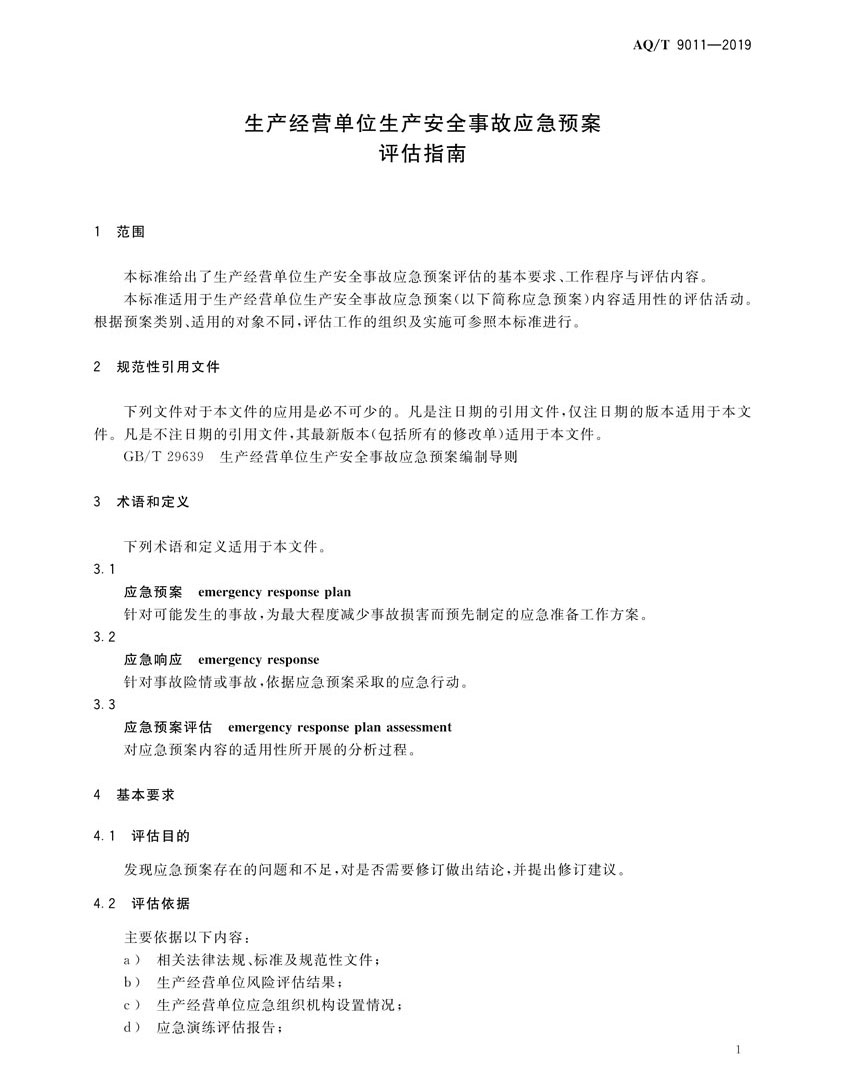 AQ/T 9011—2019

生产经营单位生产安全事故应急预案
评估指南

1 范围

本标准给出了生产经营单位生产安全事故应急预案评估的基本要求、工作程序与评估内容。

本标准适用于生产经营单位生产安全事故应急预案(以下简称应急预案)内容适用性的评估活动。根据预案类别、适用的对象不同，评估工作的组织及实施可参照本标准进行。

2 规范性引用文件

下列文件对于本文件的应用是必不可少的。凡是注日期的引用文件，仅注日期的版本适用于本文件。凡是不注日期的引用文件，其最新版本(包括所有的修改单)适用于本文件。

GB/T 29639 生产经营单位生产安全事故应急预案编制导则

3 术语和定义

下列术语和定义适用于本文件。

3.1

应急预案 emergency response plan

针对可能发生的事故，为最大程度减少事故损害而预先制定的应急准备工作方案。

3.2

应急响应 emergency response

针对事故险情或事故，依据应急预案采取的应急行动。

3.3

应急预案评估 emergency response plan assessment

对应急预案内容的适用性所开展的分析过程。

4 基本要求

4.1 评估目的

发现应急预案存在的问题和不足，对是否需要修订做出结论，并提出修订建议。

4.2 评估依据

主要依据以下内容：

a) 相关法律法规、标准及规范性文件；

b) 生产经营单位风险评估结果；

c) 生产经营单位应急组织机构设置情况；

d) 应急演练评估报告；

1